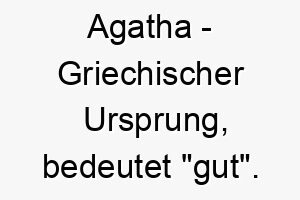 Agatha - Griechischer Ursprung, bedeutet "gut".